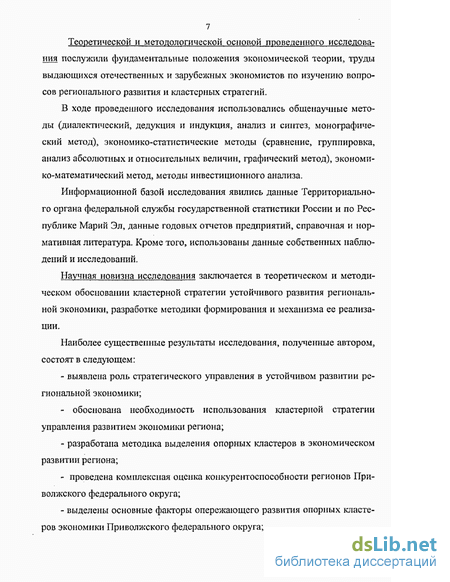 7

Теоретической и методологической основой проведенного исследования послужили фундаментальные положения экономической теории, труды выдающихся отечественных и зарубежных экономистов по изучению вопросов регионального развития и кластерных стратегий.

В ходе проведенного исследования использовались общенаучные методы (диалектический, дедукция и индукция, анализ и синтез, монографический метод), экономико-статистические методы (сравнение, группировка, анализ абсолютных и относительных величин, графический метод), экономико-математический метод, методы инвестиционного анализа.

Информационной базой исследования явились данные Территориального органа федеральной службы государственной статистики России и по Республике Марий Эл, данные годовых отчетов предприятий, справочная и нормативная литература. Кроме того, использованы данные собственных наблюдений и исследований.

Научная новизна исследования заключается в теоретическом и методическом обосновании кластерной стратегии устойчивого развития региональной экономики, разработке методики формирования и механизма ее реализации.

Наиболее существенные результаты исследования, полученные автором, состоят в следующем:

- выявлена роль стратегического управления в устойчивом развитии региональной экономики;

- обоснована необходимость использования кластерной стратегии управления развитием экономики региона;

- разработана методика выделения опорных кластеров в экономическом развитии региона;

- проведена комплексная оценка конкурентоспособности регионов Приволжского федерального округа;

- выделены основные факторы опережающего развития опорных кластеров экономики Приволжского федерального округа;

dsLib.net
библиотека диссертаций